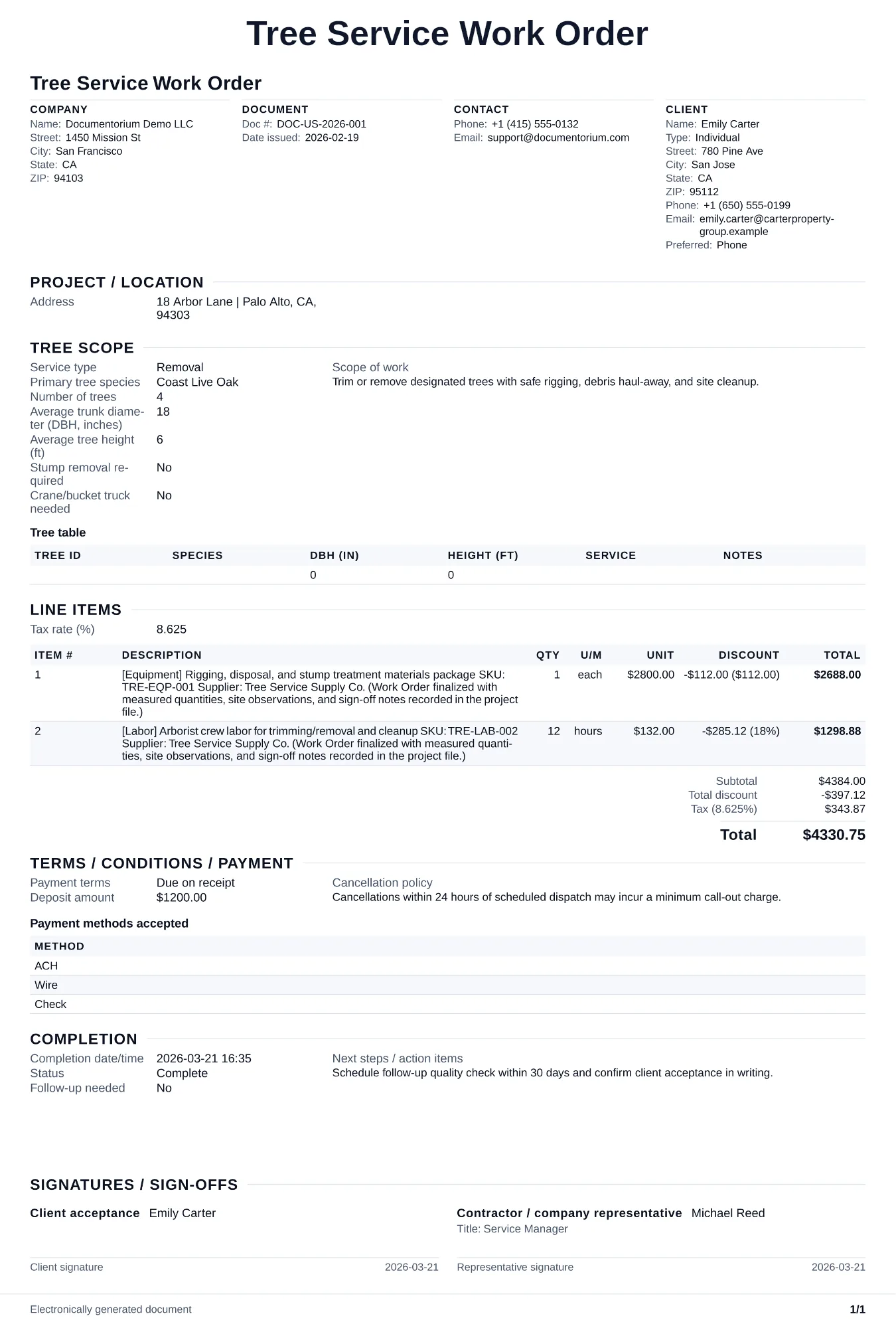 Tree Service Work Order

Tree Service Work Order

COMPANY
Name: Documentorium Demo LLC
Street: 1450 Mission St
City: San Francisco
State: CA
ZIP: 94103

DOCUMENT
Doc #: DOC-US-2026-001
Date issued: 2026-02-19

CONTACT
Phone: +1 (415) 555-0132
Email: support@documentorium.com

CLIENT
Name: Emily Carter
Type: Individual
Street: 780 Pine Ave
City: San Jose
State: CA
ZIP: 95112
Phone: +1 (650) 555-0199
Email: emily.carter@carterproperty-group.example
Preferred: Phone

PROJECT / LOCATION
Address 18 Arbor Lane | Palo Alto, CA, 94303

TREE SCOPE
Service type Removal
Primary tree species Coast Live Oak
Number of trees 4
Average trunk diameter (DBH, inches) 18
Average tree height (ft) 6
Stump removal required No
Crane/bucket truck needed No

Scope of work
Trim or remove designated trees with safe rigging, debris haul-away, and site cleanup.

Tree table
| TREE ID | SPECIES | DBH (IN) | HEIGHT (FT) | SERVICE | NOTES |
|---|---|---|---|---|---|
|  |  | 0 | 0 |  |  |

LINE ITEMS
Tax rate (%) 8.625

| ITEM # | DESCRIPTION | QTY | U/M | UNIT | DISCOUNT | TOTAL |
|---|---|---|---|---|---|---|
| 1 | [Equipment] Rigging, disposal, and stump treatment materials package SKU: TRE-EQP-001 Supplier: Tree Service Supply Co. (Work Order finalized with measured quantities, site observations, and sign-off notes recorded in the project file.) | 1 | each | $2800.00 | -$112.00 ($112.00) | $2688.00 |
| 2 | [Labor] Arborist crew labor for trimming/removal and cleanup SKU: TRE-LAB-002 Supplier: Tree Service Supply Co. (Work Order finalized with measured quantities, site observations, and sign-off notes recorded in the project file.) | 12 | hours | $132.00 | -$285.12 (18%) | $1298.88 |

Subtotal $4384.00
Total discount -$397.12
Tax (8.625%) $343.87
Total $4330.75

TERMS / CONDITIONS / PAYMENT
Payment terms Due on receipt
Deposit amount $1200.00

Cancellation policy
Cancellations within 24 hours of scheduled dispatch may incur a minimum call-out charge.

Payment methods accepted
| METHOD |
|---|
| ACH |
| Wire |
| Check |

COMPLETION
Completion date/time 2026-03-21 16:35
Status Complete
Follow-up needed No

Next steps / action items
Schedule follow-up quality check within 30 days and confirm client acceptance in writing.

SIGNATURES / SIGN-OFFS
Client acceptance Emily Carter

Client signature 2026-03-21

Contractor / company representative Michael Reed
Title: Service Manager

Representative signature 2026-03-21

Electronically generated document
1/1